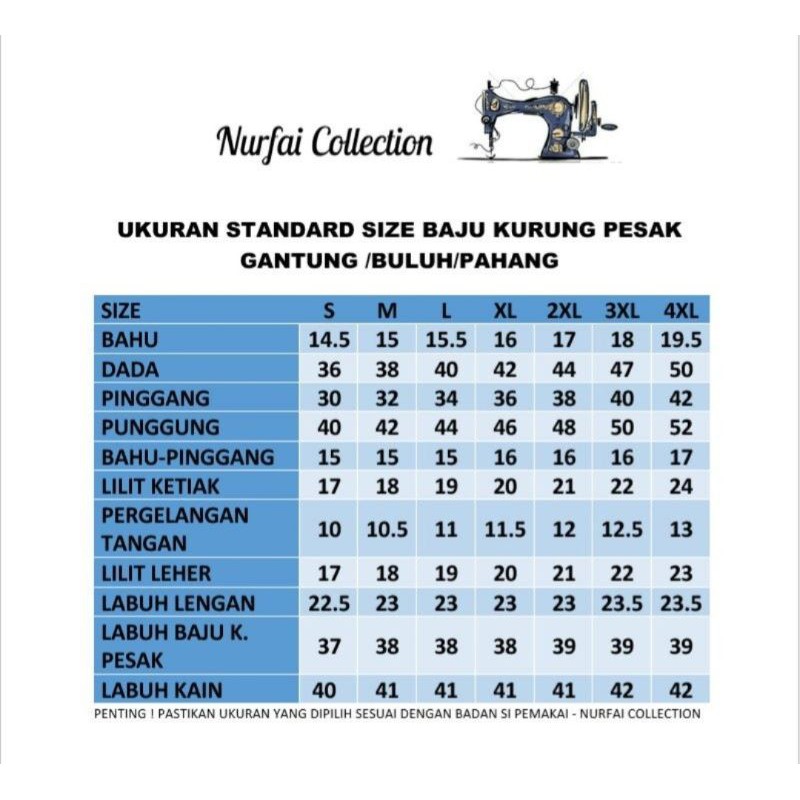 Nurfai Collection

UKURAN STANDARD SIZE BAJU KURUNG PESAK GANTUNG /BULUH/PAHANG

| SIZE | S | M | L | XL | 2XL | 3XL | 4XL |
|---|---|---|---|---|---|---|---|
| BAHU | 14.5 | 15 | 15.5 | 16 | 17 | 18 | 19.5 |
| DADA | 36 | 38 | 40 | 42 | 44 | 47 | 50 |
| PINGGANG | 30 | 32 | 34 | 36 | 38 | 40 | 42 |
| PUNGGUNG | 40 | 42 | 44 | 46 | 48 | 50 | 52 |
| BAHU-PINGGANG | 15 | 15 | 15 | 16 | 16 | 16 | 17 |
| LILIT KETIAK | 17 | 18 | 19 | 20 | 21 | 22 | 24 |
| PERGELANGAN TANGAN | 10 | 10.5 | 11 | 11.5 | 12 | 12.5 | 13 |
| LILIT LEHER | 17 | 18 | 19 | 20 | 21 | 22 | 23 |
| LABUH LENGAN | 22.5 | 23 | 23 | 23 | 23 | 23.5 | 23.5 |
| LABUH BAJU K. PESAK | 37 | 38 | 38 | 38 | 39 | 39 | 39 |
| LABUH KAIN | 40 | 41 | 41 | 41 | 41 | 42 | 42 |

PENTING ! PASTIKAN UKURAN YANG DIPILIH SESUAI DENGAN BADAN SI PEMAKAI - NURFAI COLLECTION